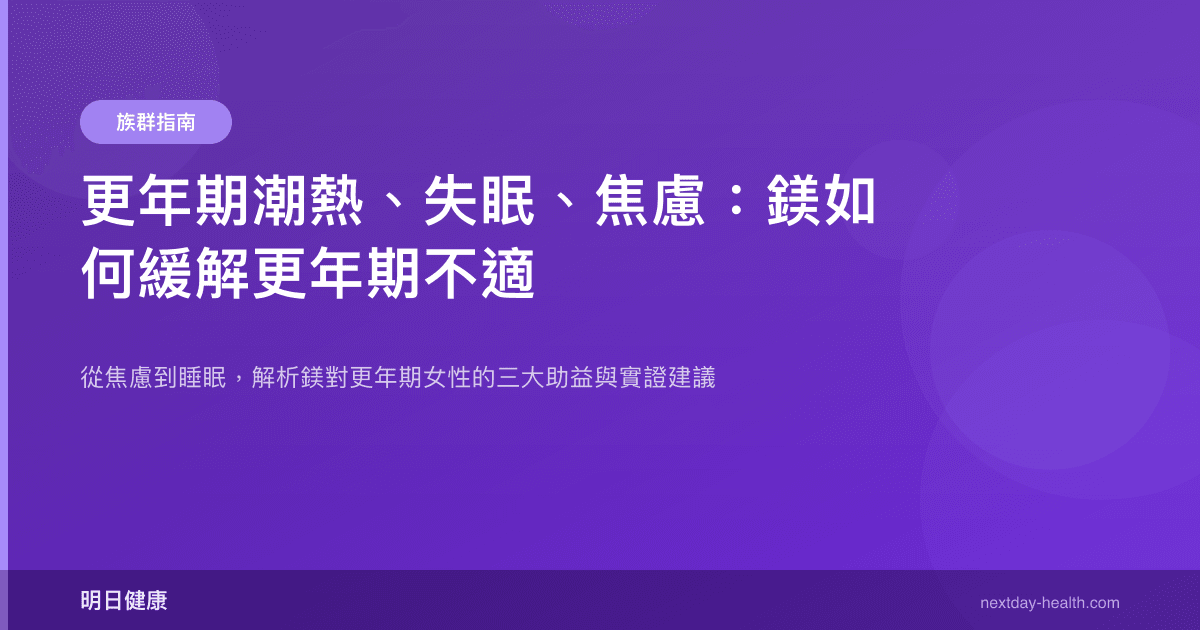 族群指南

更年期潮熱、失眠、焦慮：鎂如何緩解更年期不適

從焦慮到睡眠，解析鎂對更年期女性的三大助益與實證建議

明日健康

nextday-health.com